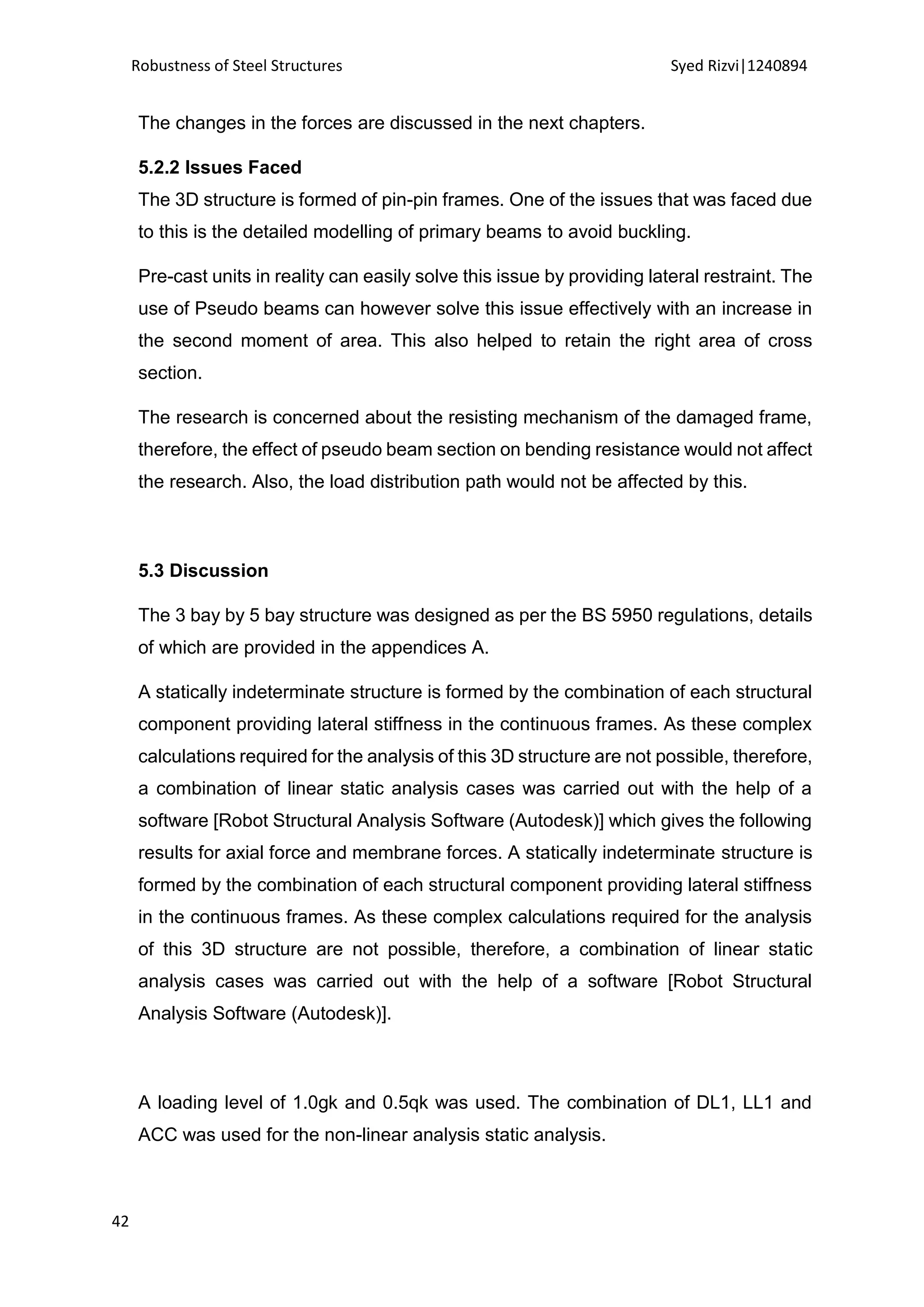 Robustness of Steel Structures

Syed Rizvi|1240894

The changes in the forces are discussed in the next chapters.

5.2.2 Issues Faced

The 3D structure is formed of pin-pin frames. One of the issues that was faced due to this is the detailed modelling of primary beams to avoid buckling.

Pre-cast units in reality can easily solve this issue by providing lateral restraint. The use of Pseudo beams can however solve this issue effectively with an increase in the second moment of area. This also helped to retain the right area of cross section.

The research is concerned about the resisting mechanism of the damaged frame, therefore, the effect of pseudo beam section on bending resistance would not affect the research. Also, the load distribution path would not be affected by this.

5.3 Discussion

The 3 bay by 5 bay structure was designed as per the BS 5950 regulations, details of which are provided in the appendices A.

A statically indeterminate structure is formed by the combination of each structural component providing lateral stiffness in the continuous frames. As these complex calculations required for the analysis of this 3D structure are not possible, therefore, a combination of linear static analysis cases was carried out with the help of a software [Robot Structural Analysis Software (Autodesk)] which gives the following results for axial force and membrane forces. A statically indeterminate structure is formed by the combination of each structural component providing lateral stiffness in the continuous frames. As these complex calculations required for the analysis of this 3D structure are not possible, therefore, a combination of linear static analysis cases was carried out with the help of a software [Robot Structural Analysis Software (Autodesk)].

A loading level of 1.0gk and 0.5qk was used. The combination of DL1, LL1 and ACC was used for the non-linear analysis static analysis.

42